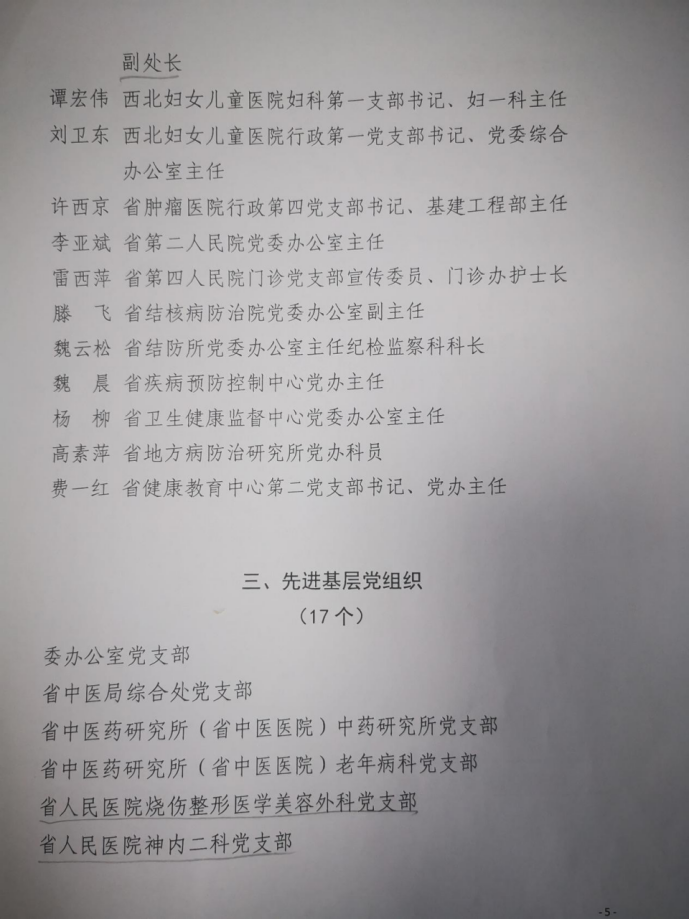 副处长
谭宏伟　西北妇女儿童医院妇科第一支部书记、妇一科主任
刘卫东　西北妇女儿童医院行政第一党支部书记、党委综合办公室主任
许西京　省肿瘤医院行政第四党支部书记、基建工程部主任
李亚斌　省第二人民院党委办公室主任
雷西萍　省第四人民院门诊党支部宣传委员、门诊办护士长
滕　飞　省结核病防治院党委办公室副主任
魏云松　省结防所党委办公室主任纪检监察科科长
魏　晨　省疾病预防控制中心党办主任
杨　柳　省卫生健康监督中心党委办公室主任
高素萍　省地方病防治研究所党办科员
费一红　省健康教育中心第二党支部书记、党办主任

三、先进基层党组织
（17个）

委办公室党支部
省中医局综合处党支部
省中医药研究所（省中医医院）中药研究所党支部
省中医药研究所（省中医医院）老年病科党支部
省人民医院烧伤整形医学美容外科党支部
省人民医院神内二科党支部

-5-